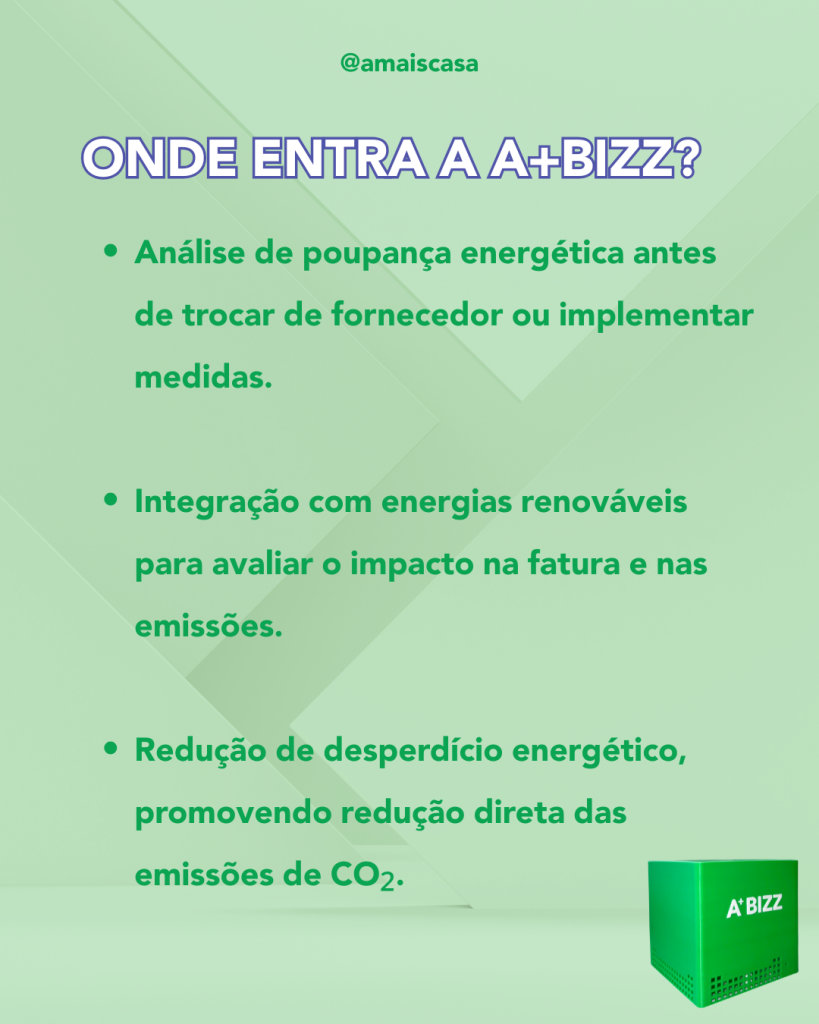 @amaiscasa

ONDE ENTRA A A+BIZZ?

• Análise de poupança energética antes de trocar de fornecedor ou implementar medidas.

• Integração com energias renováveis para avaliar o impacto na fatura e nas emissões.

• Redução de desperdício energético, promovendo redução direta das emissões de $CO_2$.

A+BIZZ